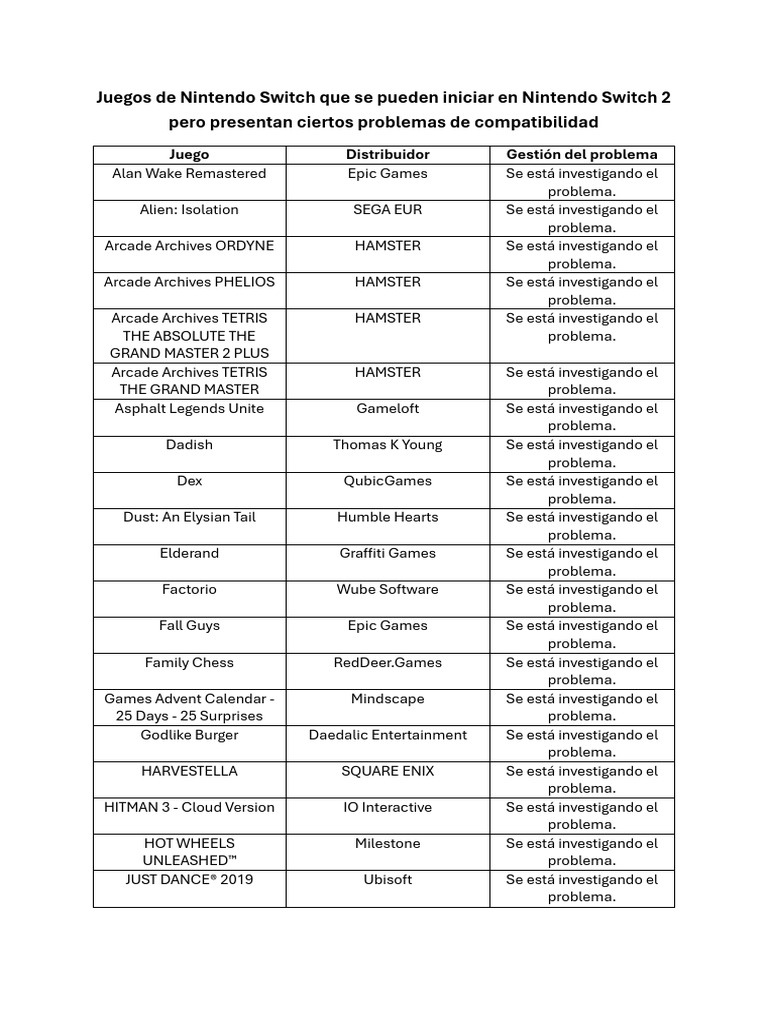 Juegos de Nintendo Switch que se pueden iniciar en Nintendo Switch 2 pero presentan ciertos problemas de compatibilidad

| Juego | Distribuidor | Gestión del problema |
|---|---|---|
| Alan Wake Remastered | Epic Games | Se está investigando el problema. |
| Alien: Isolation | SEGA EUR | Se está investigando el problema. |
| Arcade Archives ORDYNE | HAMSTER | Se está investigando el problema. |
| Arcade Archives PHELIOS | HAMSTER | Se está investigando el problema. |
| Arcade Archives TETRIS THE ABSOLUTE THE GRAND MASTER 2 PLUS | HAMSTER | Se está investigando el problema. |
| Arcade Archives TETRIS THE GRAND MASTER | HAMSTER | Se está investigando el problema. |
| Asphalt Legends Unite | Gameloft | Se está investigando el problema. |
| Dadish | Thomas K Young | Se está investigando el problema. |
| Dex | QubicGames | Se está investigando el problema. |
| Dust: An Elysian Tail | Humble Hearts | Se está investigando el problema. |
| Elderand | Graffiti Games | Se está investigando el problema. |
| Factorio | Wube Software | Se está investigando el problema. |
| Fall Guys | Epic Games | Se está investigando el problema. |
| Family Chess | RedDeer.Games | Se está investigando el problema. |
| Games Advent Calendar - 25 Days - 25 Surprises | Mindscape | Se está investigando el problema. |
| Godlike Burger | Daedalic Entertainment | Se está investigando el problema. |
| HARVESTELLA | SQUARE ENIX | Se está investigando el problema. |
| HITMAN 3 - Cloud Version | IO Interactive | Se está investigando el problema. |
| HOT WHEELS UNLEASHED™ | Milestone | Se está investigando el problema. |
| JUST DANCE® 2019 | Ubisoft | Se está investigando el problema. |